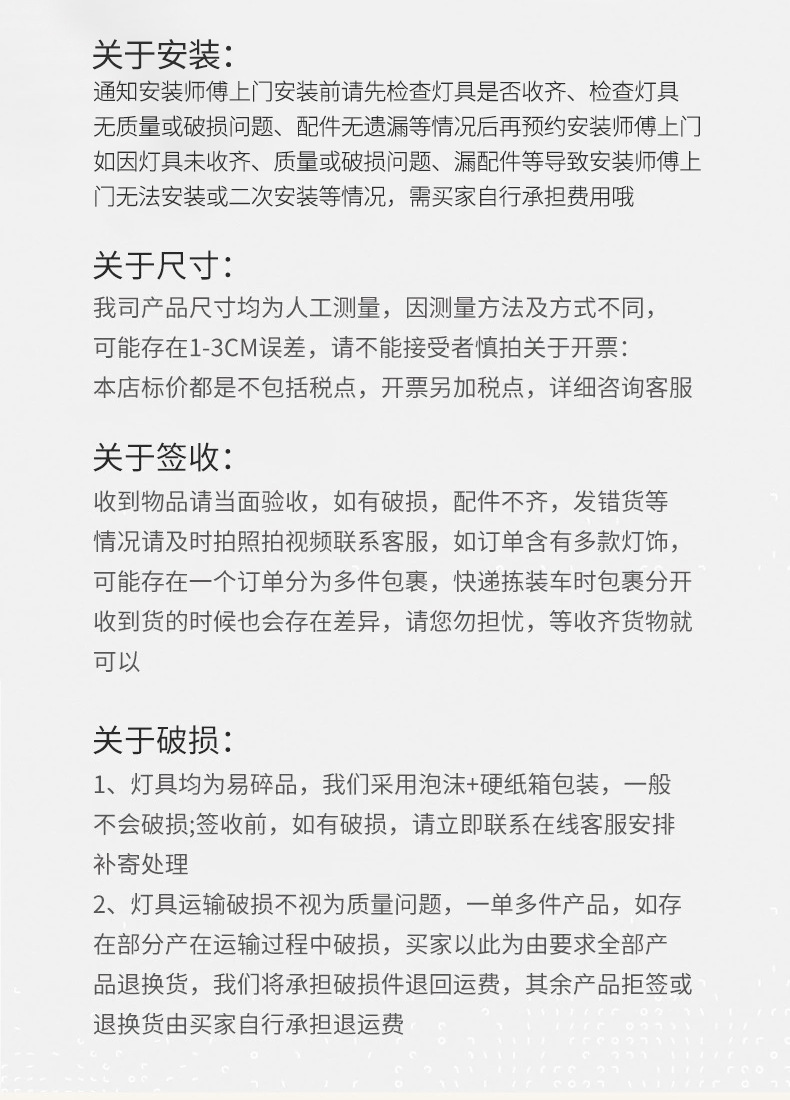 关于安装:
通知安装师傅上门安装前请先检查灯具是否收齐、检查灯具无质量或破损问题、配件无遗漏等情况后再预约安装师傅上门如因灯具未收齐、质量或破损问题、漏配件等导致安装师傅上门无法安装或二次安装等情况，需买家自行承担费用哦

关于尺寸:
我司产品尺寸均为人工测量，因测量方法及方式不同，可能存在1-3CM误差，请不能接受者慎拍关于开票:
本店标价都是不包括税点，开票另加税点，详细咨询客服

关于签收:
收到物品请当面验收，如有破损，配件不齐，发错货等情况请及时拍照拍视频联系客服，如订单含有多款灯饰，可能存在一个订单分为多件包裹，快递拣装车时包裹分开收到货的时候也会存在差异，请您勿担忧，等收齐货物就可以

关于破损:
1、灯具均为易碎品，我们采用泡沫+硬纸箱包装，一般不会破损;签收前，如有破损，请立即联系在线客服安排补寄处理
2、灯具运输破损不视为质量问题，一单多件产品，如存在部分产在运输过程中破损，买家以此为由要求全部产品退换货，我们将承担破损件退回运费，其余产品拒签或退换货由买家自行承担退运费